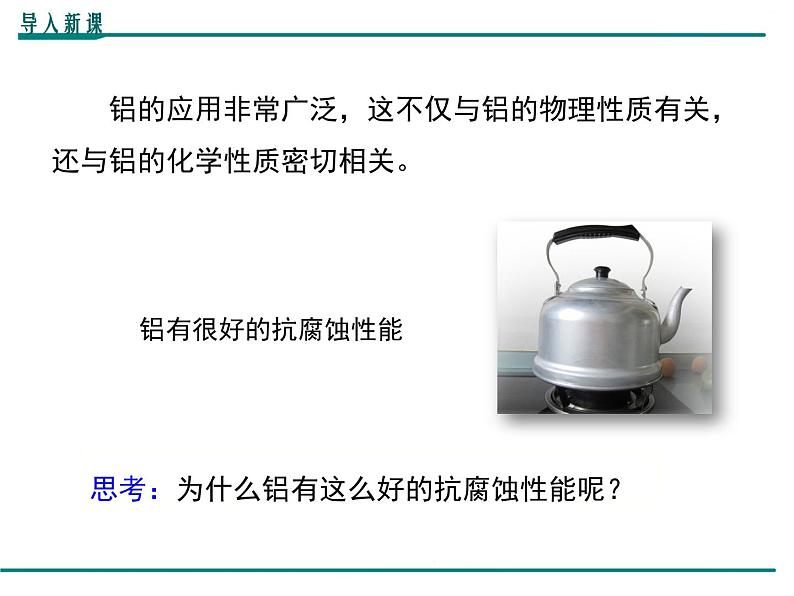 导入新课

铝的应用非常广泛，这不仅与铝的物理性质有关，还与铝的化学性质密切相关。

铝有很好的抗腐蚀性能

思考：为什么铝有这么好的抗腐蚀性能呢？